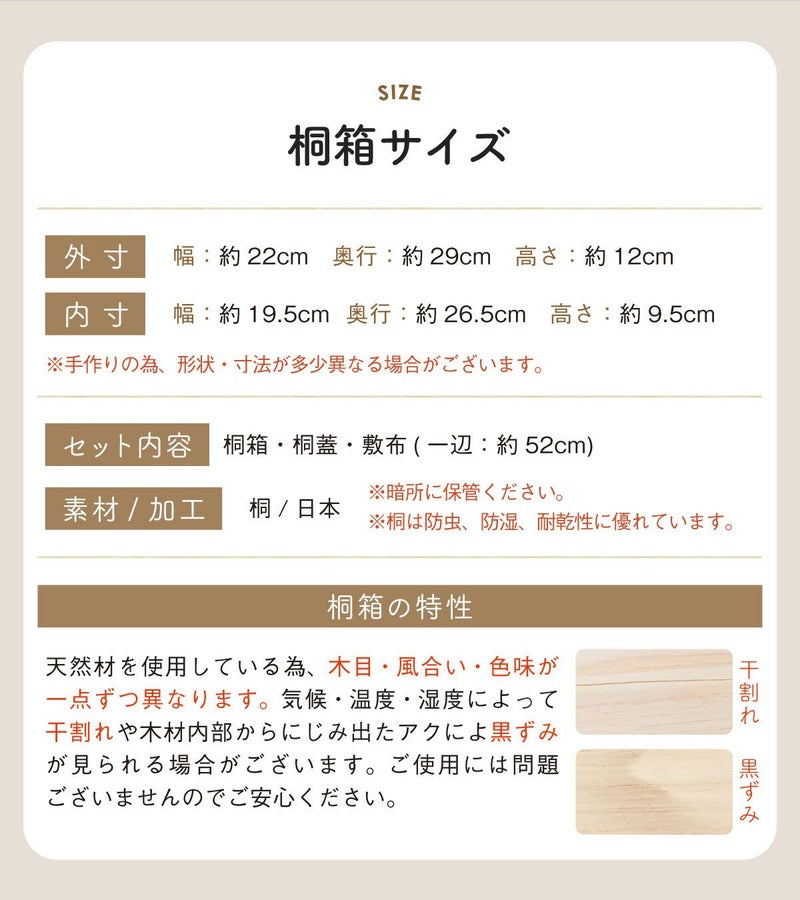 SIZE
桐箱サイズ

外寸 幅：約22cm 奥行：約29cm 高さ：約12cm

内寸 幅：約19.5cm 奥行：約26.5cm 高さ：約9.5cm

※手作りの為、形状・寸法が多少異なる場合がございます。

セット内容 桐箱・桐蓋・敷布(一辺：約52cm)

素材/加工 桐/日本

※暗所に保管ください。
※桐は防虫、防湿、耐乾性に優れています。

桐箱の特性

天然材を使用している為、木目・風合い・色味が一点ずつ異なります。気候・温度・湿度によって干割れや木材内部からにじみ出たアクによ黒ずみが見られる場合がございます。ご使用には問題ございませんのでご安心ください。

干割れ

黒ずみ